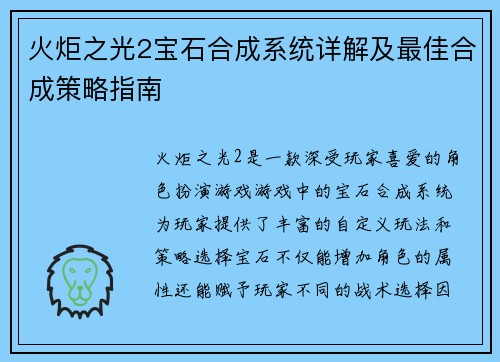 火炬之光2宝石合成系统详解及最佳合成策略指南

火炬之光2是一款深受玩家喜爱的角色扮演游戏游戏中的宝石合成系统为玩家提供了丰富的自定义玩法和策略选择宝石不仅能增加角色的属性还能赋予玩家不同的战术选择因